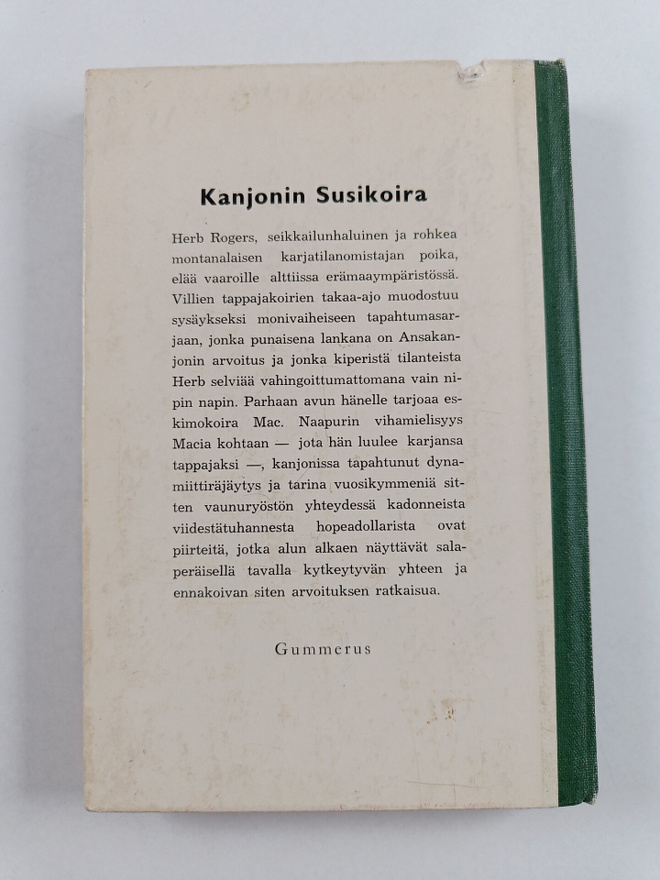 Kanjonin Susikoira

Herb Rogers, seikkailunhaluinen ja rohkea montanalaisen karjatilanomistajan poika, elää vaaroille alttiissa erämaaympäristössä. Villien tappajakoirien takaa-ajo muodostuu sysäykseksi monivaiheiseen tapahtumasarjaan, jonka punaisena lankana on Ansakanjonin arvoitus ja jonka kiperistä tilanteista Herb selviää vahingoittumattomana vain nipin napin. Parhaan avun hänelle tarjoaa eskimokoira Mac. Naapurin vihamielisyys Macia kohtaan — jota hän luulee karjansa tappajaksi —, kanjonissa tapahtunut dynamiittiräjäytys ja tarina vuosikymmeniä sitten vaunuryöstön yhteydessä kadonneista viidestätuhannesta hopeadollarista ovat piirteitä, jotka alun alkaen näyttävät salaperäisellä tavalla kytkeytyvän yhteen ja ennakoivan siten arvoituksen ratkaisua.

Gummerus